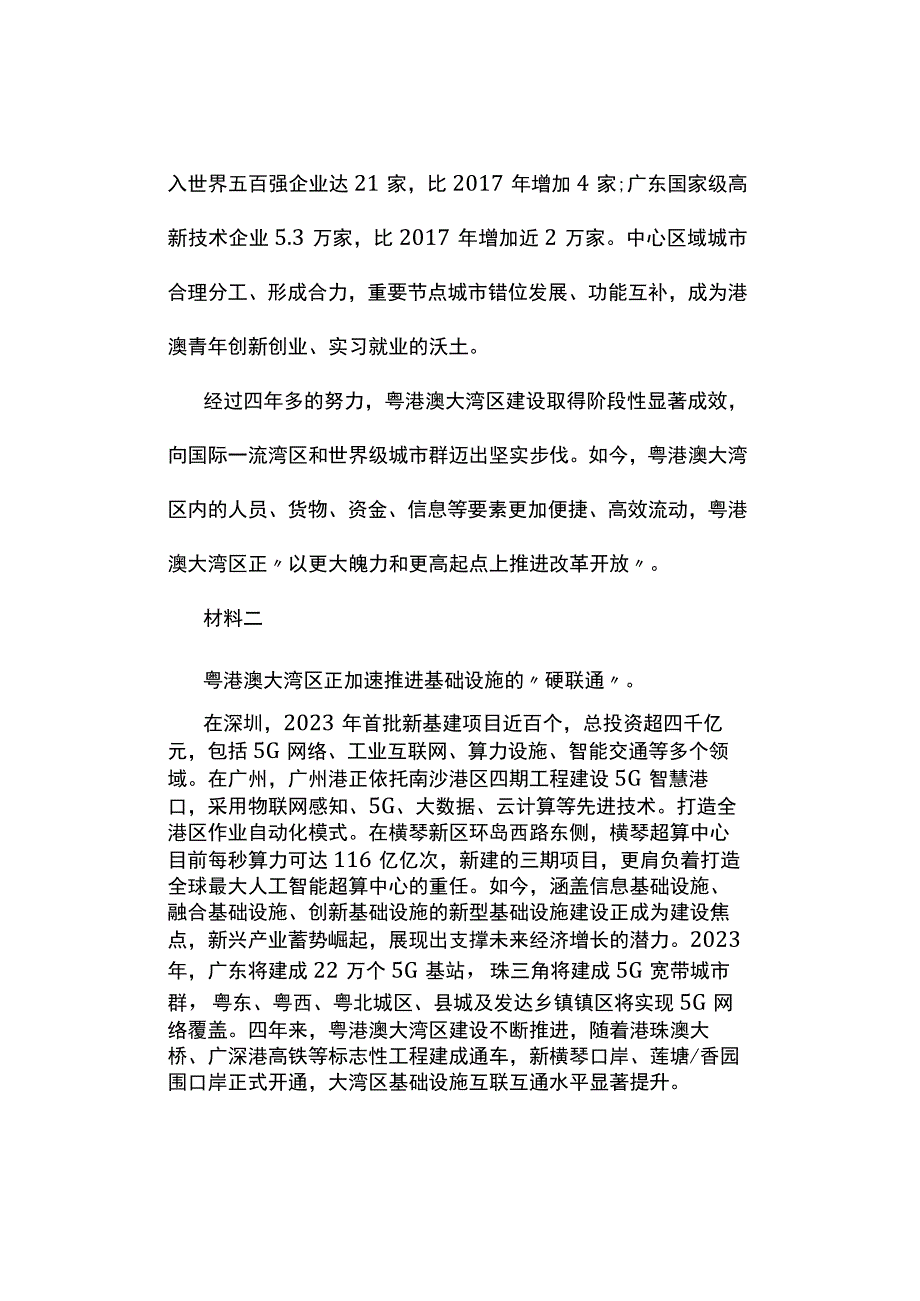 入世界五百强企业达 21 家，比 2017 年增加 4 家;广东国家级高新技术企业 5.3 万家，比 2017 年增加近 2 万家。中心区域城市合理分工、形成合力，重要节点城市错位发展、功能互补，成为港澳青年创新创业、实习就业的沃土。

经过四年多的努力，粤港澳大湾区建设取得阶段性显著成效，向国际一流湾区和世界级城市群迈出坚实步伐。如今，粤港澳大湾区内的人员、货物、资金、信息等要素更加便捷、高效流动，粤港澳大湾区正〃以更大魄力和更高起点上推进改革开放〃。

材料二

粤港澳大湾区正加速推进基础设施的〃硬联通〃。

在深圳，2023 年首批新基建项目近百个，总投资超四千亿元，包括 5G 网络、工业互联网、算力设施、智能交通等多个领域。在广州，广州港正依托南沙港区四期工程建设 5G 智慧港口，采用物联网感知、5G、大数据、云计算等先进技术。打造全港区作业自动化模式。在横琴新区环岛西路东侧，横琴超算中心目前每秒算力可达 116 亿亿次，新建的三期项目，更肩负着打造全球最大人工智能超算中心的重任。如今，涵盖信息基础设施、融合基础设施、创新基础设施的新型基础设施建设正成为建设焦点，新兴产业蓄势崛起，展现出支撑未来经济增长的潜力。2023 年，广东将建成 22 万个 5G 基站，珠三角将建成 5G 宽带城市群，粤东、粤西、粤北城区、县城及发达乡镇镇区将实现 5G 网络覆盖。四年来，粤港澳大湾区建设不断推进，随着港珠澳大桥、广深港高铁等标志性工程建成通车，新横琴口岸、莲塘/香园围口岸正式开通，大湾区基础设施互联互通水平显著提升。